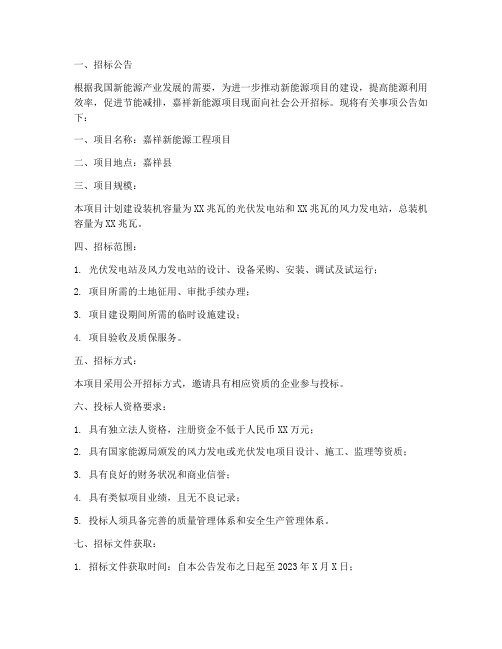 一、招标公告

根据我国新能源产业发展的需要，为进一步推动新能源项目的建设，提高能源利用效率，促进节能减排，嘉祥新能源项目现面向社会公开招标。现将有关事项公告如下：

一、项目名称：嘉祥新能源工程项目

二、项目地点：嘉祥县

三、项目规模：

本项目计划建设装机容量为XX兆瓦的光伏发电站和XX兆瓦的风力发电站，总装机容量为XX兆瓦。

四、招标范围：

1. 光伏发电站及风力发电站的设计、设备采购、安装、调试及试运行；

2. 项目所需的土地征用、审批手续办理；

3. 项目建设期间所需的临时设施建设；

4. 项目验收及质保服务。

五、招标方式：

本项目采用公开招标方式，邀请具有相应资质的企业参与投标。

六、投标人资格要求：

1. 具有独立法人资格，注册资金不低于人民币XX万元；

2. 具有国家能源局颁发的风力发电或光伏发电项目设计、施工、监理等资质；

3. 具有良好的财务状况和商业信誉；

4. 具有类似项目业绩，且无不良记录；

5. 投标人须具备完善的质量管理体系和安全生产管理体系。

七、招标文件获取：

1. 招标文件获取时间：自本公告发布之日起至2023年X月X日；